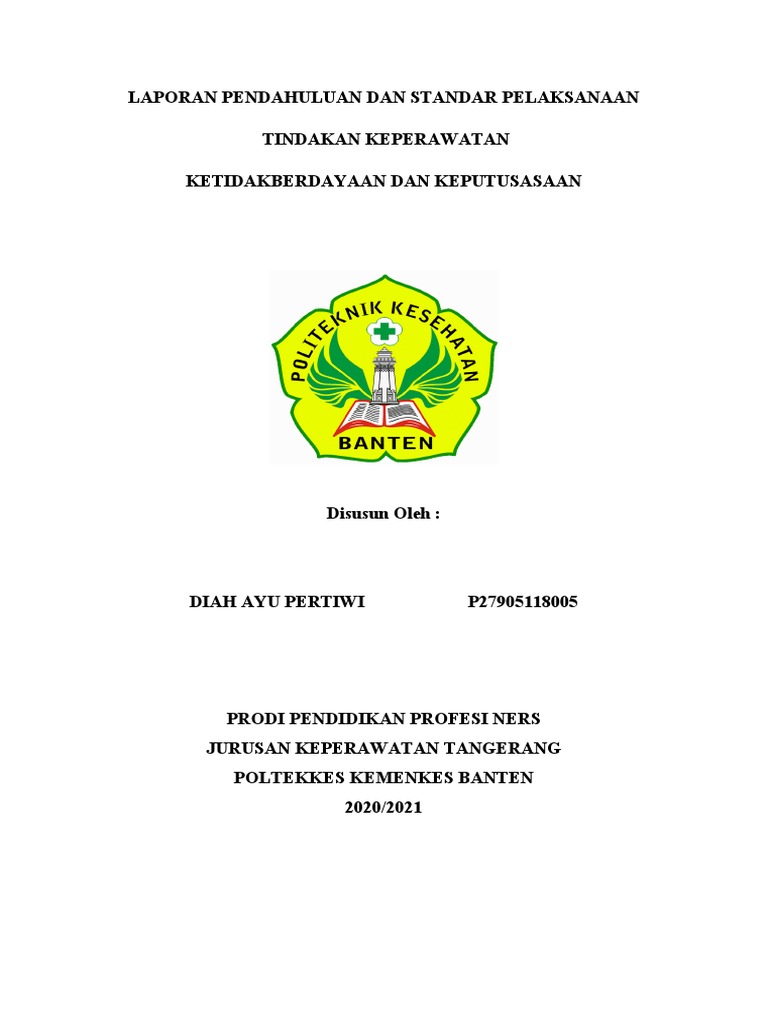 LAPORAN PENDAHULUAN DAN STANDAR PELAKSANAAN

TINDAKAN KEPERAWATAN

KETIDAKBERDAYAAN DAN KEPUTUSASAAN

POLITEKNIK KESEHATAN

BANTEN

Disusun Oleh :

DIAH AYU PERTIWI P27905118005

PRODI PENDIDIKAN PROFESI NERS
JURUSAN KEPERAWATAN TANGERANG
POLTEKKES KEMENKES BANTEN
2020/2021